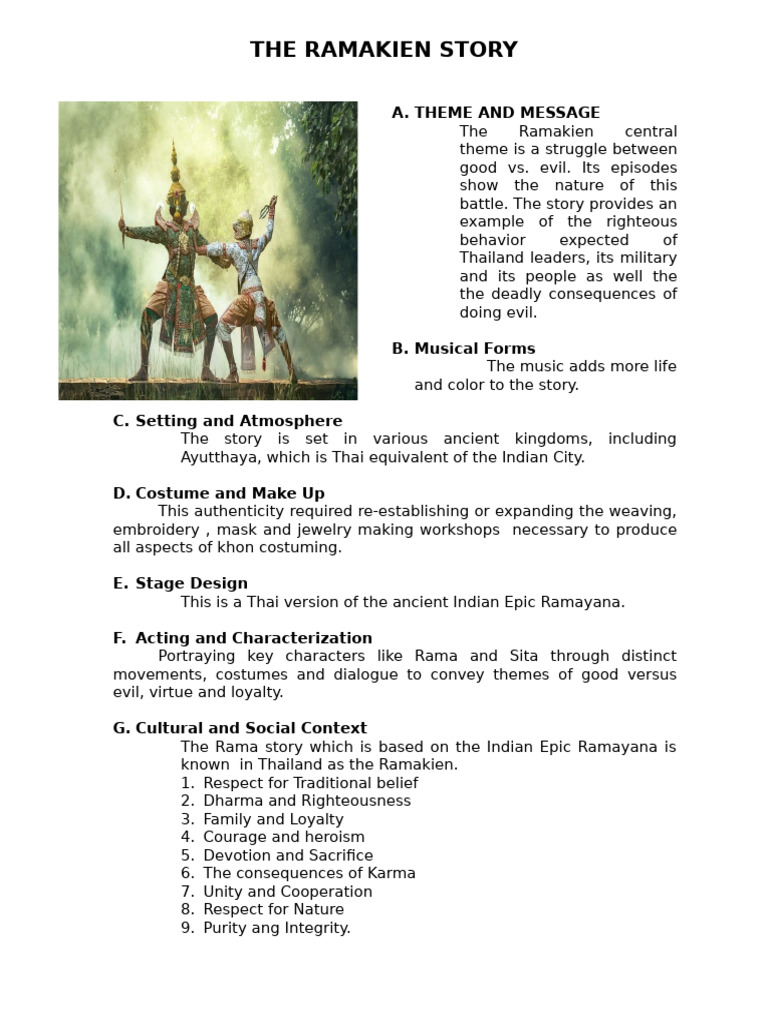 THE RAMAKIEN STORY

A. THEME AND MESSAGE

The Ramakien central theme is a struggle between good vs. evil. Its episodes show the nature of this battle. The story provides an example of the righteous behavior expected of Thailand leaders, its military and its people as well the the deadly consequences of doing evil.

B. Musical Forms

The music adds more life and color to the story.

C. Setting and Atmosphere

The story is set in various ancient kingdoms, including Ayutthaya, which is Thai equivalent of the Indian City.

D. Costume and Make Up

This authenticity required re-establishing or expanding the weaving, embroidery , mask and jewelry making workshops necessary to produce all aspects of khon costuming.

E. Stage Design

This is a Thai version of the ancient Indian Epic Ramayana.

F. Acting and Characterization

Portraying key characters like Rama and Sita through distinct movements, costumes and dialogue to convey themes of good versus evil, virtue and loyalty.

G. Cultural and Social Context

The Rama story which is based on the Indian Epic Ramayana is known in Thailand as the Ramakien.
1. Respect for Traditional belief
2. Dharma and Righteousness
3. Family and Loyalty
4. Courage and heroism
5. Devotion and Sacrifice
6. The consequences of Karma
7. Unity and Cooperation
8. Respect for Nature
9. Purity ang Integrity.